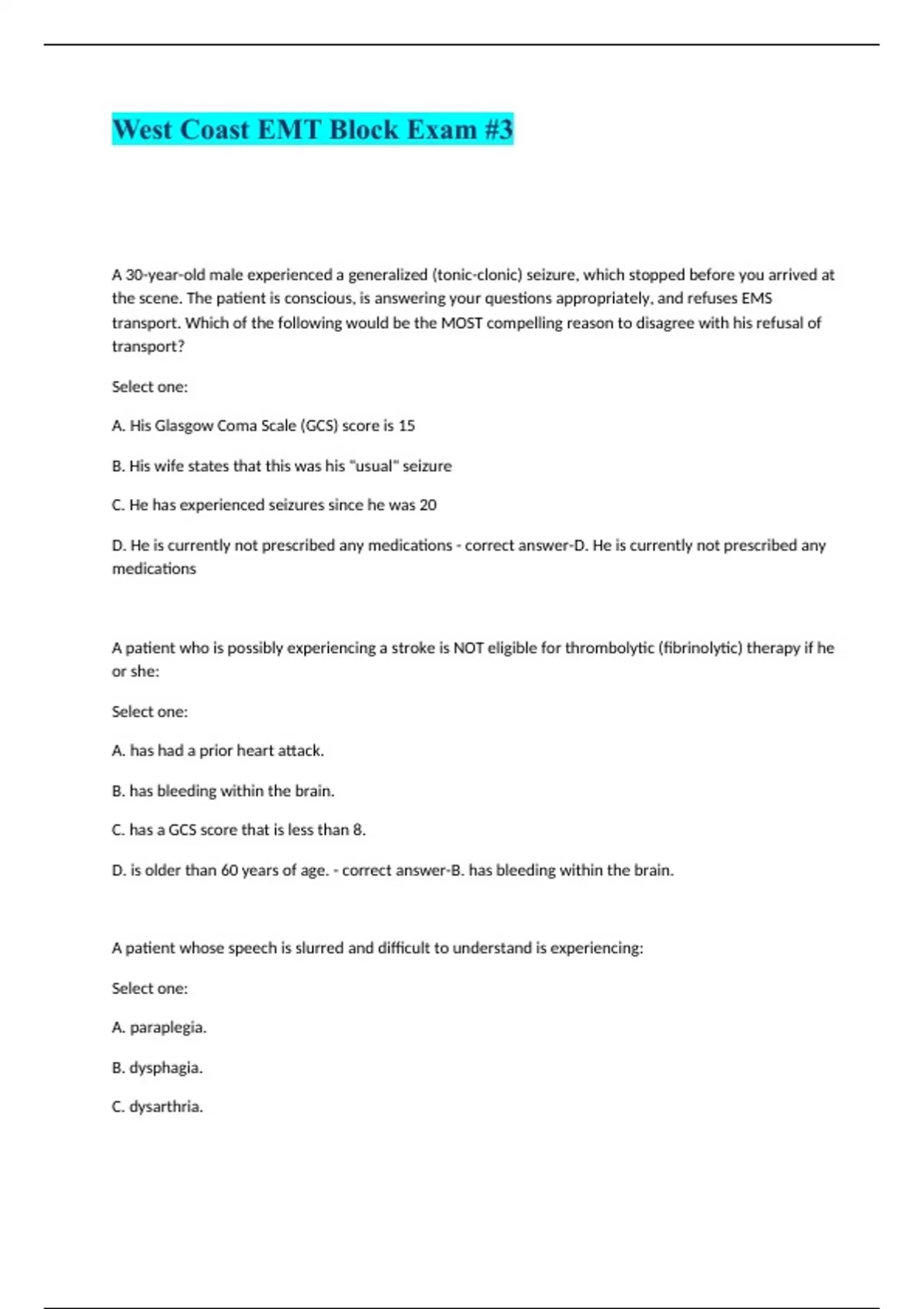 West Coast EMT Block Exam #3

A 30-year-old male experienced a generalized (tonic-clonic) seizure, which stopped before you arrived at the scene. The patient is conscious, is answering your questions appropriately, and refuses EMS transport. Which of the following would be the MOST compelling reason to disagree with his refusal of transport?

Select one:

A. His Glasgow Coma Scale (GCS) score is 15

B. His wife states that this was his "usual" seizure

C. He has experienced seizures since he was 20

D. He is currently not prescribed any medications - correct answer-D. He is currently not prescribed any medications

A patient who is possibly experiencing a stroke is NOT eligible for thrombolytic (fibrinolytic) therapy if he or she:

Select one:

A. has had a prior heart attack.

B. has bleeding within the brain.

C. has a GCS score that is less than 8.

D. is older than 60 years of age. - correct answer-B. has bleeding within the brain.

A patient whose speech is slurred and difficult to understand is experiencing:

Select one:

A. paraplegia.

B. dysphagia.

C. dysarthria.